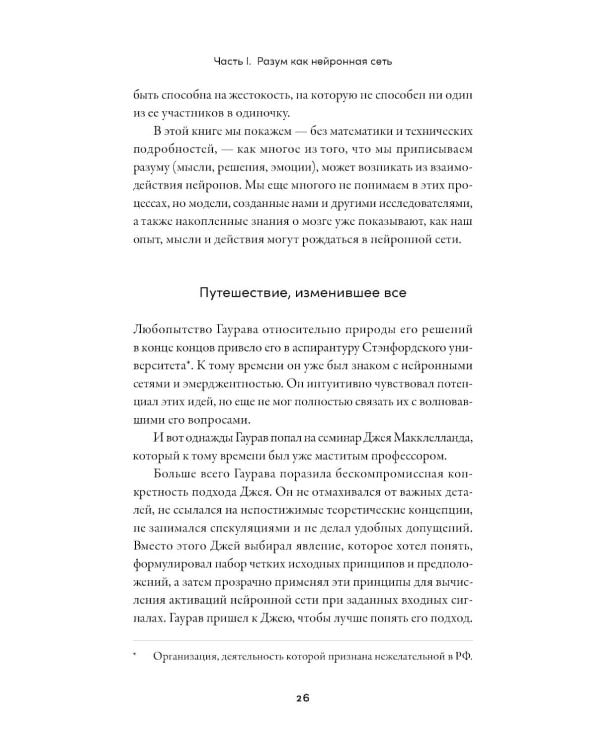 Часть I. Разум как нейронная сеть

быть способна на жестокость, на которую не способен ни один из ее участников в одиночку.

В этой книге мы покажем — без математики и технических подробностей, — как многое из того, что мы приписываем разуму (мысли, решения, эмоции), может возникать из взаимодействия нейронов. Мы еще многого не понимаем в этих процессах, но модели, созданные нами и другими исследователями, а также накопленные знания о мозге уже показывают, как наш опыт, мысли и действия могут рождаться в нейронной сети.

Путешествие, изменившее все

Любопытство Гаурава относительно природы его решений в конце концов привело его в аспирантуру Стэнфордского университета*. К тому времени он уже был знаком с нейронными сетями и эмерджентностью. Он интуитивно чувствовал потенциал этих идей, но еще не мог полностью связать их с волновавшими его вопросами.

И вот однажды Гаурав попал на семинар Джея Макклелланда, который к тому времени был уже маститым профессором.

Больше всего Гаурава поразила бескомпромиссная конкретность подхода Джея. Он не отмахивался от важных деталей, не ссылался на непостижимые теоретические концепции, не занимался спекуляциями и не делал удобных допущений. Вместо этого Джей выбирал явление, которое хотел понять, формулировал набор четких исходных принципов и предположений, а затем прозрачно применял эти принципы для вычисления активаций нейронной сети при заданных входных сигналах. Гаурав пришел к Джею, чтобы лучше понять его подход.

* Организация, деятельность которой признана нежелательной в РФ.

26